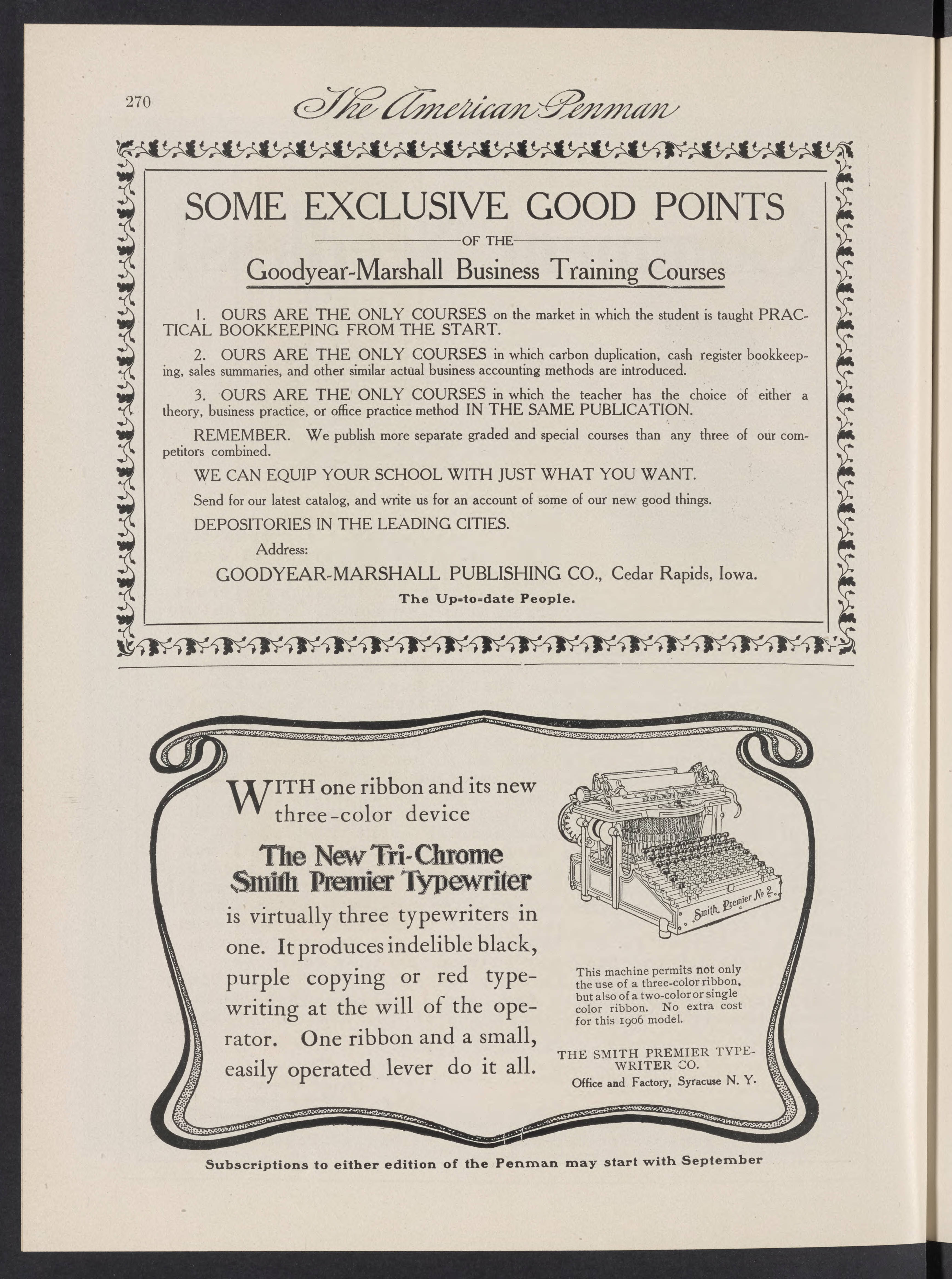 270 The American Penman

SOME EXCLUSIVE GOOD POINTS

OF THE

Goodyear-Marshall Business Training Courses

1. OURS ARE THE ONLY COURSES on the market in which the student is taught PRACTICAL BOOKKEEPING FROM THE START.

2. OURS ARE THE ONLY COURSES in which carbon duplication, cash register bookkeeping, sales summaries, and other similar actual business accounting methods are introduced.

3. OURS ARE THE ONLY COURSES in which the teacher has the choice of either a theory, business practice, or office practice method IN THE SAME PUBLICATION.

REMEMBER. We publish more separate graded and special courses than any three of our competitors combined.

WE CAN EQUIP YOUR SCHOOL WITH JUST WHAT YOU WANT.

Send for our latest catalog, and write us for an account of some of our new good things.

DEPOSITORIES IN THE LEADING CITIES.

Address:

GOODYEAR-MARSHALL PUBLISHING CO., Cedar Rapids, Iowa.

The Up=to=date People.

WITH one ribbon and its new three-color device

The New Tri-Chrome Smith Premier Typewriter

is virtually three typewriters in one. It produces indelible black, purple copying or red typewriting at the will of the operator. One ribbon and a small, easily operated lever do it all.

THE SMITH PREMIER TYPEWRITER

Smith Premier No 2.

This machine permits not only the use of a three-color ribbon, but also of a two-color or single color ribbon. No extra cost for this 1906 model.

THE SMITH PREMIER TYPEWRITER CO.
Office and Factory, Syracuse N. Y.

Subscriptions to either edition of the Penman may start with September